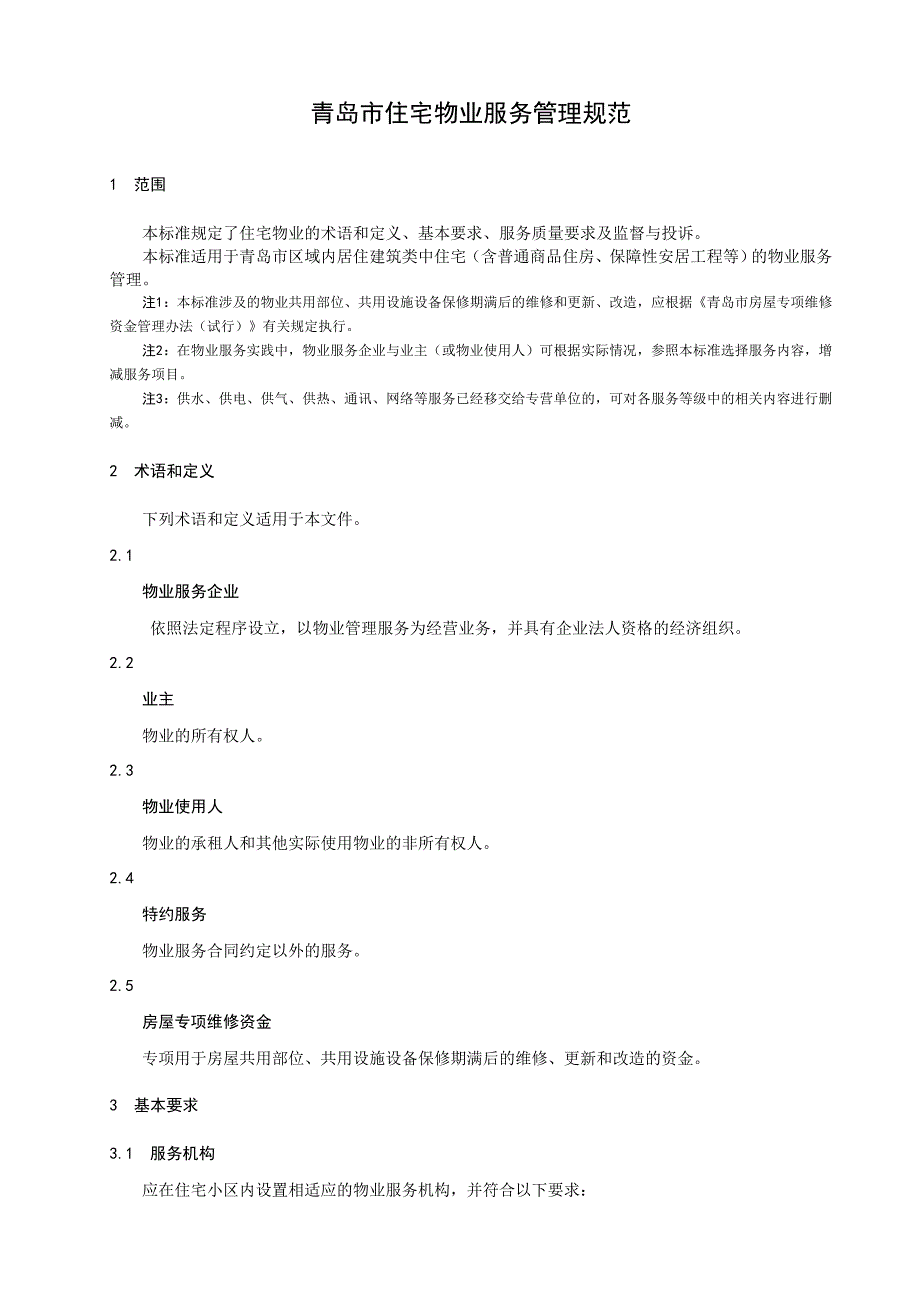 青岛市住宅物业服务管理规范

1 范围

本标准规定了住宅物业的术语和定义、基本要求、服务质量要求及监督与投诉。

本标准适用于青岛市区域内居住建筑类中住宅（含普通商品住房、保障性安居工程等）的物业服务管理。

注1：本标准涉及的物业共用部位、共用设施设备保修期满后的维修和更新、改造，应根据《青岛市房屋专项维修资金管理办法（试行）》有关规定执行。

注2：在物业服务实践中，物业服务企业与业主（或物业使用人）可根据实际情况，参照本标准选择服务内容，增减服务项目。

注3：供水、供电、供气、供热、通讯、网络等服务已经移交给专营单位的，可对各服务等级中的相关内容进行删减。

2 术语和定义

下列术语和定义适用于本文件。

2.1

物业服务企业

依照法定程序设立，以物业管理服务为经营业务，并具有企业法人资格的经济组织。

2.2

业主

物业的所有权人。

2.3

物业使用人

物业的承租人和其他实际使用物业的非所有权人。

2.4

特约服务

物业服务合同约定以外的服务。

2.5

房屋专项维修资金

专项用于房屋共用部位、共用设施设备保修期满后的维修、更新和改造的资金。

3 基本要求

3.1 服务机构

应在住宅小区内设置相适应的物业服务机构，并符合以下要求：